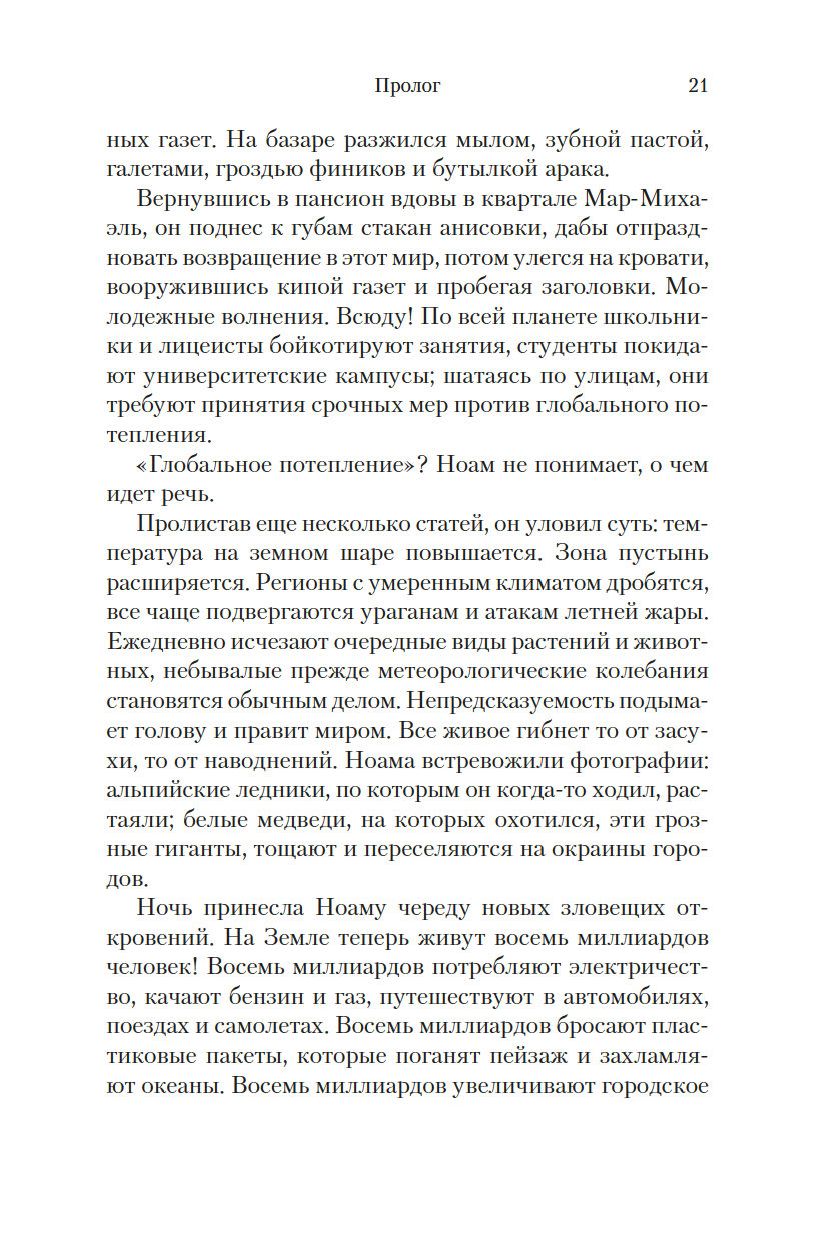 Пролог 21

ных газет. На базаре разжился мылом, зубной пастой, галетами, гроздью фиников и бутылкой арака.

Вернувшись в пансион вдовы в квартале Мар-Михаэль, он поднес к губам стакан анисовки, дабы отпраздновать возвращение в этот мир, потом улегся на кровати, вооружившись кипой газет и пробегая заголовки. Молодежные волнения. Всюду! По всей планете школьники и лицеисты бойкотируют занятия, студенты покидают университетские кампусы; шатаясь по улицам, они требуют принятия срочных мер против глобального потепления.

«Глобальное потепление»? Ноам не понимает, о чем идет речь.

Пролистав еще несколько статей, он уловил суть: температура на земном шаре повышается. Зона пустынь расширяется. Регионы с умеренным климатом дробятся, все чаще подвергаются ураганам и атакам летней жары. Ежедневно исчезают очередные виды растений и животных, небывалые прежде метеорологические колебания становятся обычным делом. Непредсказуемость подымает голову и правит миром. Все живое гибнет то от засухи, то от наводнений. Ноама встревожили фотографии: альпийские ледники, по которым он когда-то ходил, растаяли; белые медведи, на которых охотился, эти грозные гиганты, тощают и переселяются на окраины городов.

Ночь принесла Ноаму череду новых зловещих откровений. На Земле теперь живут восемь миллиардов человек! Восемь миллиардов потребляют электричество, качают бензин и газ, путешествуют в автомобилях, поездах и самолетах. Восемь миллиардов бросают пластиковые пакеты, которые поганят пейзаж и захламляют океаны. Восемь миллиардов увеличивают городское